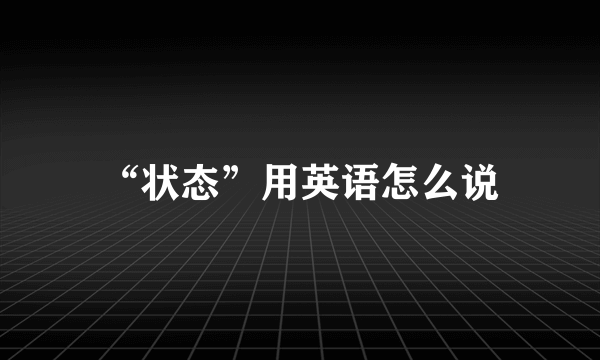 “状态”用英语怎么说